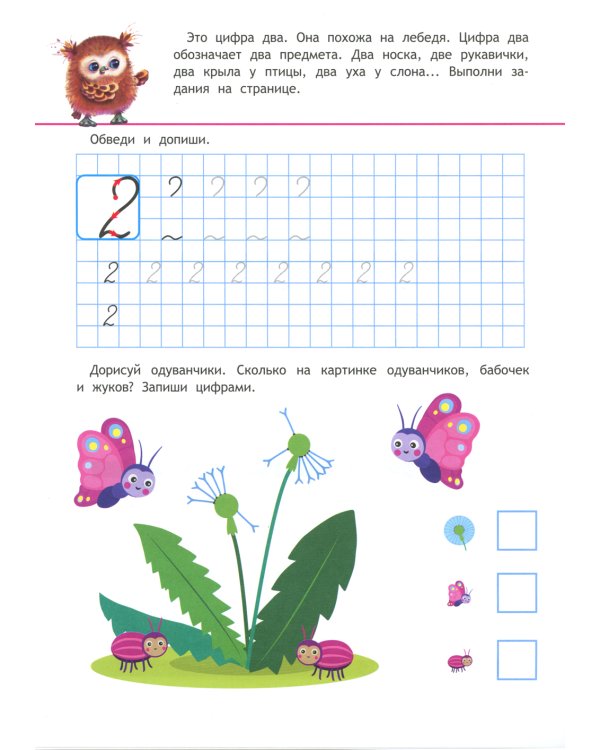 Это цифра два. Она похожа на лебедя. Цифра два обозначает два предмета. Два носка, две рукавички, два крыла у птицы, два уха у слона... Выполни задания на странице.

Обведи и допиши.

2 2 2 2 2 2 2 2 2
2

Дорисуй одуванчики. Сколько на картинке одуванчиков, бабочек и жуков? Запиши цифрами.